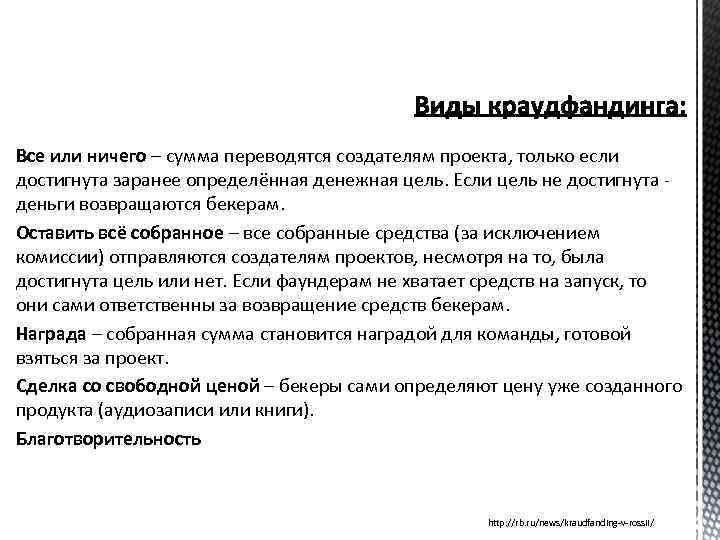 Виды краудфандинга:

Все или ничего – сумма переводятся создателям проекта, только если достигнута заранее определённая денежная цель. Если цель не достигнута - деньги возвращаются бекерам.

Оставить всё собранное – все собранные средства (за исключением комиссии) отправляются создателям проектов, несмотря на то, была достигнута цель или нет. Если фаундерам не хватает средств на запуск, то они сами ответственны за возвращение средств бекерам.

Награда – собранная сумма становится наградой для команды, готовой взяться за проект.

Сделка со свободной ценой – бекеры сами определяют цену уже созданного продукта (аудиозаписи или книги).

Благотворительность

http://rb.ru/news/kraudfanding-v-rossii/